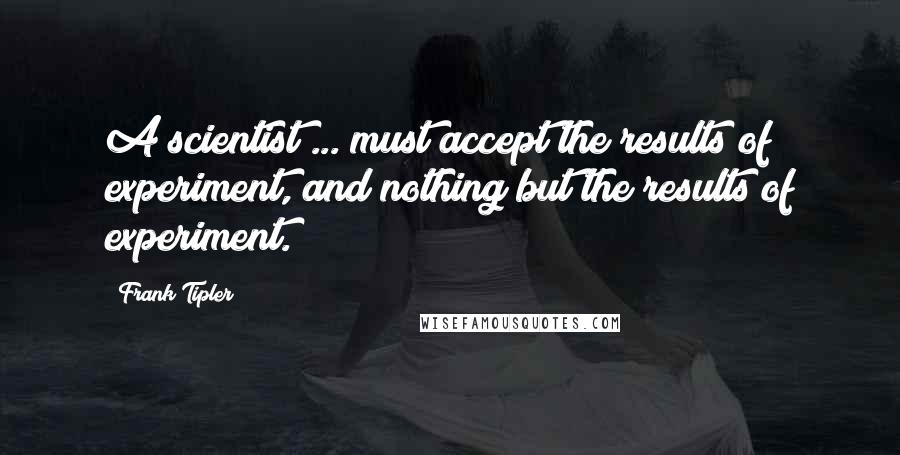 A scientist ... must accept the results of experiment, and nothing but the results of experiment.

Frank Tipler

WISEFAMOUSQUOTES.COM